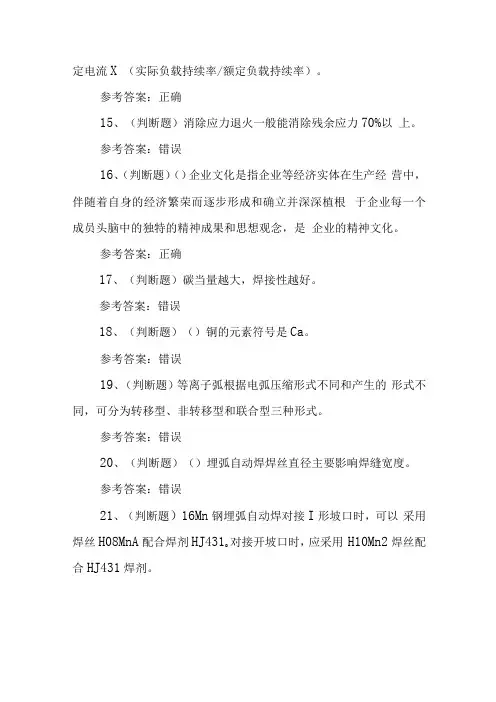 定电流 X （实际负载持续率/额定负载持续率）。

参考答案：正确

15、（判断题）消除应力退火一般能消除残余应力 70%以 上。

参考答案：错误

16、（判断题）（）企业文化是指企业等经济实体在生产经 营中，伴随着自身的经济繁荣而逐步形成和确立并深深植根 于企业每一个成员头脑中的独特的精神成果和思想观念，是 企业的精神文化。

参考答案：正确

17、（判断题）碳当量越大，焊接性越好。

参考答案：错误

18、（判断题）（）铜的元素符号是 Ca。

参考答案：错误

19、（判断题）等离子弧根据电弧压缩形式不同和产生的 形式不同，可分为转移型、非转移型和联合型三种形式。

参考答案：错误

20、（判断题）（）埋弧自动焊焊丝直径主要影响焊缝宽度。

参考答案：错误

21、（判断题）16Mn 钢埋弧自动焊对接 I 形坡口时，可以 采用焊丝 H08MnA 配合焊剂 HJ431。对接开坡口时，应采用 H10Mn2 焊丝配合 HJ431 焊剂。